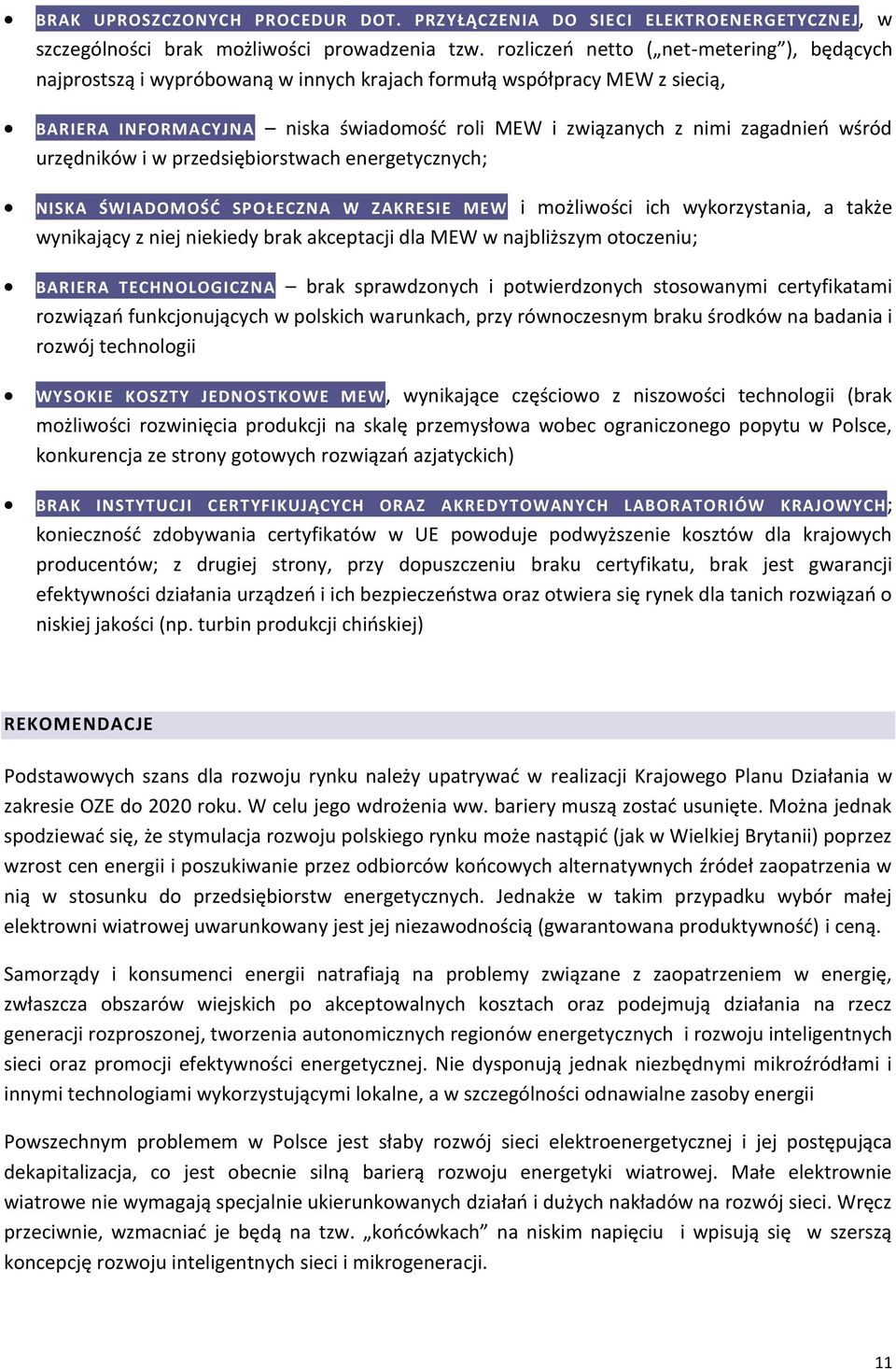 • BRAK UPROSZCZONYCH PROCEDUR DOT. PRZYŁĄCZENIA DO SIECI ELEKTROENERGETYCZNEJ, w szczególności brak możliwości prowadzenia tzw. rozliczeń netto („net-metering”), będących najprostszą i wypróbowaną w innych krajach formułą współpracy MEW z siecią,

• BARIERA INFORMACYJNA – niska świadomość roli MEW i związanych z nimi zagadnień wśród urzędników i w przedsiębiorstwach energetycznych;

• NISKA ŚWIADOMOŚĆ SPOŁECZNA W ZAKRESIE MEW i możliwości ich wykorzystania, a także wynikający z niej niekiedy brak akceptacji dla MEW w najbliższym otoczeniu;

• BARIERA TECHNOLOGICZNA – brak sprawdzonych i potwierdzonych stosowanymi certyfikatami rozwiązań funkcjonujących w polskich warunkach, przy równoczesnym braku środków na badania i rozwój technologii

• WYSOKIE KOSZTY JEDNOSTKOWE MEW, wynikające częściowo z niszowości technologii (brak możliwości rozwinięcia produkcji na skalę przemysłowa wobec ograniczonego popytu w Polsce, konkurencja ze strony gotowych rozwiązań azjatyckich)

• BRAK INSTYTUCJI CERTYFIKUJĄCYCH ORAZ AKREDYTOWANYCH LABORATORIÓW KRAJOWYCH; konieczność zdobywania certyfikatów w UE powoduje podwyższenie kosztów dla krajowych producentów; z drugiej strony, przy dopuszczeniu braku certyfikatu, brak jest gwarancji efektywności działania urządzeń i ich bezpieczeństwa oraz otwiera się rynek dla tanich rozwiązań o niskiej jakości (np. turbin produkcji chińskiej)

REKOMENDACJE

Podstawowych szans dla rozwoju rynku należy upatrywać w realizacji Krajowego Planu Działania w zakresie OZE do 2020 roku. W celu jego wdrożenia ww. bariery muszą zostać usunięte. Można jednak spodziewać się, że stymulacja rozwoju polskiego rynku może nastąpić (jak w Wielkiej Brytanii) poprzez wzrost cen energii i poszukiwanie przez odbiorców końcowych alternatywnych źródeł zaopatrzenia w nią w stosunku do przedsiębiorstw energetycznych. Jednakże w takim przypadku wybór małej elektrowni wiatrowej uwarunkowany jest jej niezawodnością (gwarantowana produktywność) i ceną.

Samorządy i konsumenci energii natrafiają na problemy związane z zaopatrzeniem w energię, zwłaszcza obszarów wiejskich po akceptowalnych kosztach oraz podejmują działania na rzecz generacji rozproszonej, tworzenia autonomicznych regionów energetycznych i rozwoju inteligentnych sieci oraz promocji efektywności energetycznej. Nie dysponują jednak niezbędnymi mikroźródłami i innymi technologiami wykorzystującymi lokalne, a w szczególności odnawialne zasoby energii

Powszechnym problemem w Polsce jest słaby rozwój sieci elektroenergetycznej i jej postępująca dekapitalizacja, co jest obecnie silną barierą rozwoju energetyki wiatrowej. Małe elektrownie wiatrowe nie wymagają specjalnie ukierunkowanych działań i dużych nakładów na rozwój sieci. Wręcz przeciwnie, wzmacniać je będą na tzw. „końcówkach” na niskim napięciu i wpisują się w szerszą koncepcję rozwoju inteligentnych sieci i mikrogeneracji.

11